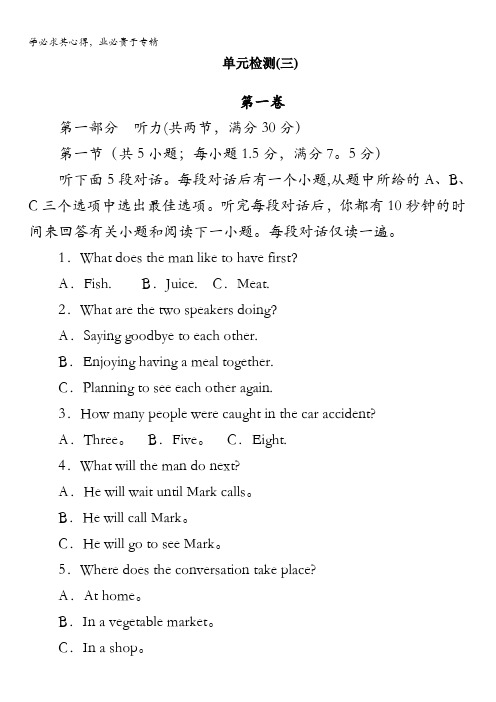 学必求其心得，业必贵于专精

单元检测(三)

第一卷

第一部分　听力(共两节，满分 30 分)

第一节（共 5 小题；每小题 1.5 分，满分 7。5 分）

听下面 5 段对话。每段对话后有一个小题,从题中所给的 A、B、C 三个选项中选出最佳选项。听完每段对话后，你都有 10 秒钟的时间来回答有关小题和阅读下一小题。每段对话仅读一遍。

1．What does the man like to have first?

A．Fish.　　B．Juice.　C．Meat.

2．What are the two speakers doing?

A．Saying goodbye to each other.

B．Enjoying having a meal together.

C．Planning to see each other again.

3．How many people were caught in the car accident?

A．Three。　B．Five。　C．Eight.

4．What will the man do next?

A．He will wait until Mark calls。

B．He will call Mark。

C．He will go to see Mark。

5．Where does the conversation take place?

A．At home。

B．In a vegetable market。

C．In a shop。